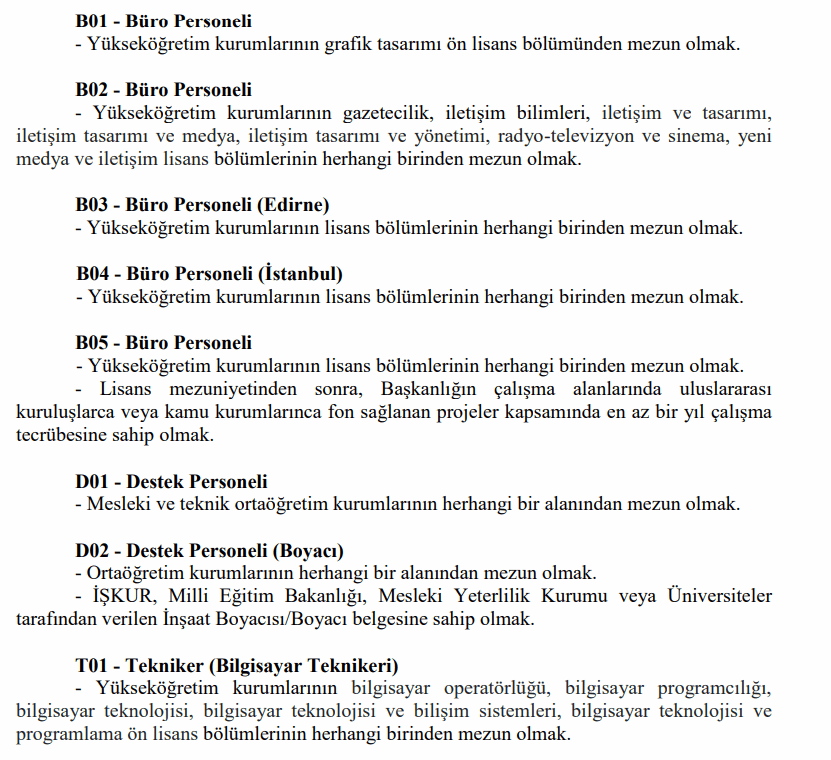 **B01 - Büro Personeli**
- Yükseköğretim kurumlarının grafik tasarımı ön lisans bölümünden mezun olmak.

**B02 - Büro Personeli**
- Yükseköğretim kurumlarının gazetecilik, iletişim bilimleri, iletişim ve tasarımı, iletişim tasarımı ve medya, iletişim tasarımı ve yönetimi, radyo-televizyon ve sinema, yeni medya ve iletişim lisans bölümlerinin herhangi birinden mezun olmak.

**B03 - Büro Personeli (Edirne)**
- Yükseköğretim kurumlarının lisans bölümlerinin herhangi birinden mezun olmak.

**B04 - Büro Personeli (İstanbul)**
- Yükseköğretim kurumlarının lisans bölümlerinin herhangi birinden mezun olmak.

**B05 - Büro Personeli**
- Yükseköğretim kurumlarının lisans bölümlerinin herhangi birinden mezun olmak.
- Lisans mezuniyetinden sonra, Başkanlığın çalışma alanlarında uluslararası kuruluşlarca veya kamu kurumlarınca fon sağlanan projeler kapsamında en az bir yıl çalışma tecrübesine sahip olmak.

**D01 - Destek Personeli**
- Mesleki ve teknik ortaöğretim kurumlarının herhangi bir alanından mezun olmak.

**D02 - Destek Personeli (Boyacı)**
- Ortaöğretim kurumlarının herhangi bir alanından mezun olmak.
- İŞKUR, Milli Eğitim Bakanlığı, Mesleki Yeterlilik Kurumu veya Üniversiteler tarafından verilen İnşaat Boyacısı/Boyacı belgesine sahip olmak.

**T01 - Tekniker (Bilgisayar Teknikeri)**
- Yükseköğretim kurumlarının bilgisayar operatörlüğü, bilgisayar programcılığı, bilgisayar teknolojisi, bilgisayar teknolojisi ve bilişim sistemleri, bilgisayar teknolojisi ve programlama ön lisans bölümlerinin herhangi birinden mezun olmak.